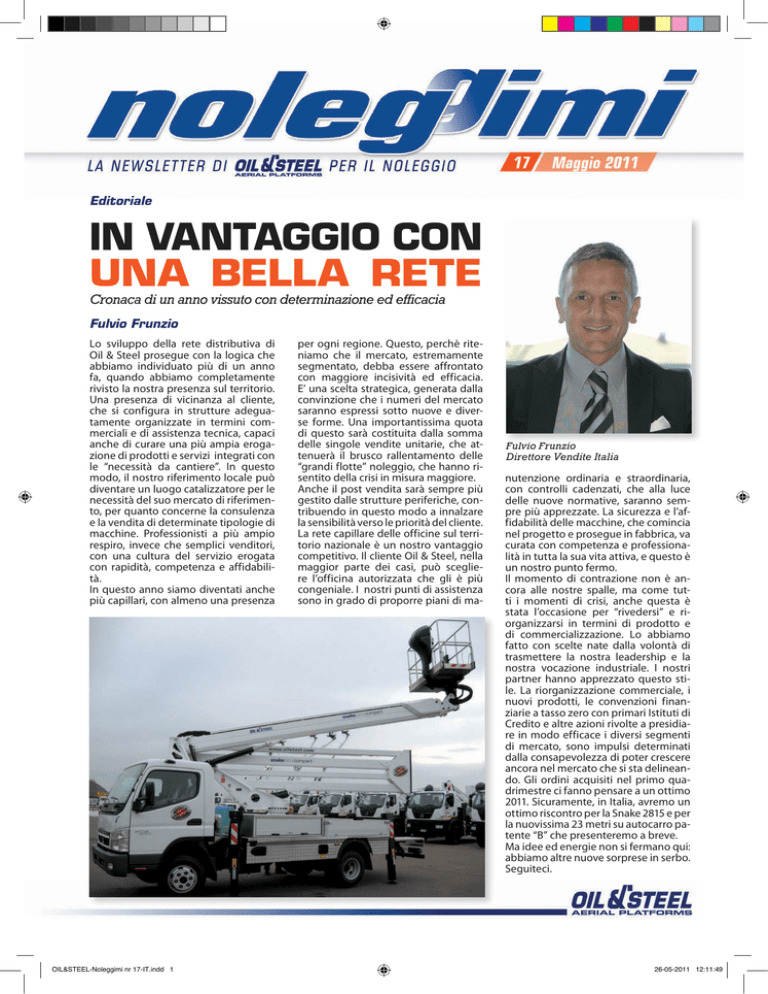 noleggimi

LA NEWSLETTER DI OIL&STEEL AERIAL PLATFORMS PER IL NOLEGGIO

17 Maggio 2011

Editoriale

IN VANTAGGIO CON UNA BELLA RETE

Cronaca di un anno vissuto con determinazione ed efficacia

Fulvio Frunzio

Lo sviluppo della rete distributiva di Oil & Steel prosegue con la logica che abbiamo individuato più di un anno fa, quando abbiamo completamente rivisto la nostra presenza sul territorio. Una presenza di vicinanza al cliente, che si configura in strutture adeguatamente organizzate in termini commerciali e di assistenza tecnica, capaci anche di curare una più ampia erogazione di prodotti e servizi integrati con le "necessità da cantiere". In questo modo, il nostro riferimento locale può diventare un luogo catalizzatore per le necessità del suo mercato di riferimento, per quanto concerne la consulenza e la vendita di determinate tipologie di macchine. Professionisti a più ampio respiro, invece che semplici venditori, con una cultura del servizio erogata con rapidità, competenza e affidabilità.
In questo anno siamo diventati anche più capillari, con almeno una presenza per ogni regione. Questo, perchè riteniamo che il mercato, estremamente segmentato, debba essere affrontato con maggiore incisività ed efficacia. E' una scelta strategica, generata dalla convinzione che i numeri del mercato saranno espressi sotto nuove e diverse forme. Una importantissima quota di questo sarà costituita dalla somma delle singole vendite unitarie, che attenuerà il brusco rallentamento delle "grandi flotte" noleggio, che hanno risentito della crisi in misura maggiore.
Anche il post vendita sarà sempre più gestito dalle strutture periferiche, contribuendo in questo modo a innalzare la sensibilità verso le priorità del cliente. La rete capillare delle officine sul territorio nazionale è un nostro vantaggio competitivo. Il cliente Oil & Steel, nella maggior parte dei casi, può scegliere l'officina autorizzata che gli è più congeniale. I nostri punti di assistenza sono in grado di proporre piani di manutenzione ordinaria e straordinaria, con controlli cadenzati, che alla luce delle nuove normative, saranno sempre più apprezzate. La sicurezza e l'affidabilità delle macchine, che comincia nel progetto e prosegue in fabbrica, va curata con competenza e professionalità in tutta la sua vita attiva, e questo è un nostro punto fermo.
Il momento di contrazione non è ancora alle nostre spalle, ma come tutti i momenti di crisi, anche questa è stata l'occasione per "rivedersi" e riorganizzarsi in termini di prodotto e di commercializzazione. Lo abbiamo fatto con scelte nate dalla volontà di trasmettere la nostra leadership e la nostra vocazione industriale. I nostri partner hanno apprezzato questo stile. La riorganizzazione commerciale, i nuovi prodotti, le convenzioni finanziarie a tasso zero con primari Istituti di Credito e altre azioni rivolte a presidiare in modo efficace i diversi segmenti di mercato, sono impulsi determinati dalla consapevolezza di poter crescere ancora nel mercato che si sta delineando. Gli ordini acquisiti nel primo quadrimestre ci fanno pensare a un ottimo 2011. Sicuramente, in Italia, avremo un ottimo riscontro per la Snake 2815 e per la nuovissima 23 metri su autocarro patente "B" che presenteremo a breve.
Ma idee ed energie non si fermano qui: abbiamo altre nuove sorprese in serbo.
Seguiteci.

Fulvio Frunzio
Direttore Vendite Italia

OIL&STEEL AERIAL PLATFORMS

OIL&STEEL-Noleggimi nr 17-IT.indd 1

26-05-2011 12:11:49